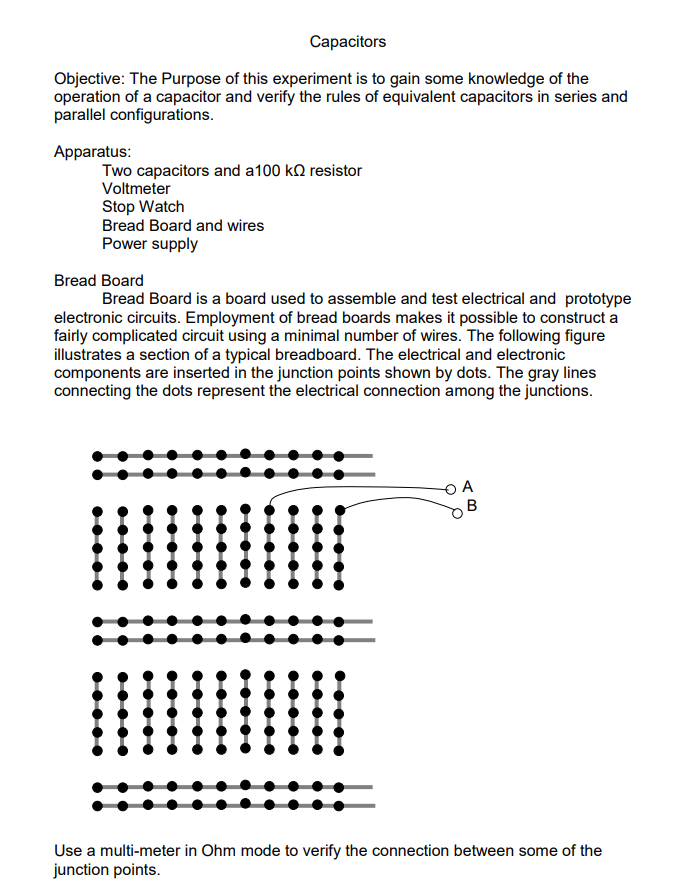 Capacitors

Objective: The Purpose of this experiment is to gain some knowledge of the operation of a capacitor and verify the rules of equivalent capacitors in series and parallel configurations.

Apparatus:
Two capacitors and a100 kΩ resistor
Voltmeter
Stop Watch
Bread Board and wires
Power supply

Bread Board
Bread Board is a board used to assemble and test electrical and prototype electronic circuits. Employment of bread boards makes it possible to construct a fairly complicated circuit using a minimal number of wires. The following figure illustrates a section of a typical breadboard. The electrical and electronic components are inserted in the junction points shown by dots. The gray lines connecting the dots represent the electrical connection among the junctions.

A
B

Use a multi-meter in Ohm mode to verify the connection between some of the junction points.